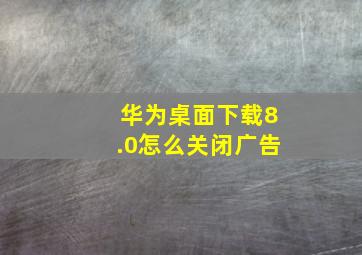 华为桌面下载8.0怎么关闭广告